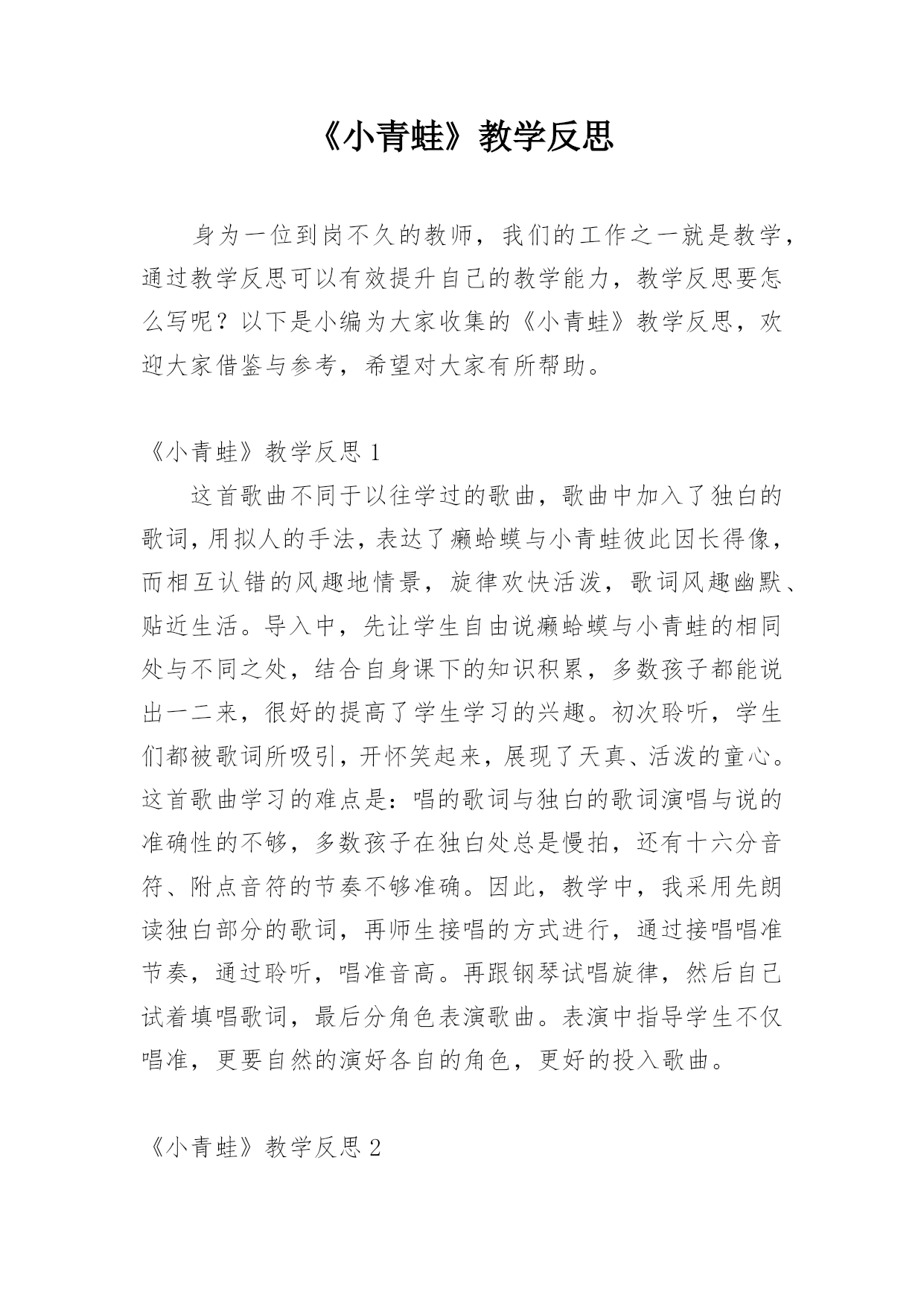 《小青蛙》教学反思

身为一位到岗不久的教师，我们的工作之一就是教学，通过教学反思可以有效提升自己的教学能力，教学反思要怎么写呢？以下是小编为大家收集的《小青蛙》教学反思，欢迎大家借鉴与参考，希望对大家有所帮助。

《小青蛙》教学反思 1

这首歌曲不同于以往学过的歌曲，歌曲中加入了独白的歌词，用拟人的手法，表达了癞蛤蟆与小青蛙彼此因长得像，而相互认错的风趣地情景，旋律欢快活泼，歌词风趣幽默、贴近生活。导入中，先让学生自由说癞蛤蟆与小青蛙的相同处与不同之处，结合自身课下的知识积累，多数孩子都能说出一二来，很好的提高了学生学习的兴趣。初次聆听，学生们都被歌词所吸引，开怀笑起来，展现了天真、活泼的童心。这首歌曲学习的难点是：唱的歌词与独白的歌词演唱与说的准确性的不够，多数孩子在独白处总是慢拍，还有十六分音符、附点音符的节奏不够准确。因此，教学中，我采用先朗读独白部分的歌词，再师生接唱的方式进行，通过接唱唱准节奏，通过聆听，唱准音高。再跟钢琴试唱旋律，然后自己试着填唱歌词，最后分角色表演歌曲。表演中指导学生不仅唱准，更要自然的演好各自的角色，更好的投入歌曲。

《小青蛙》教学反思 2